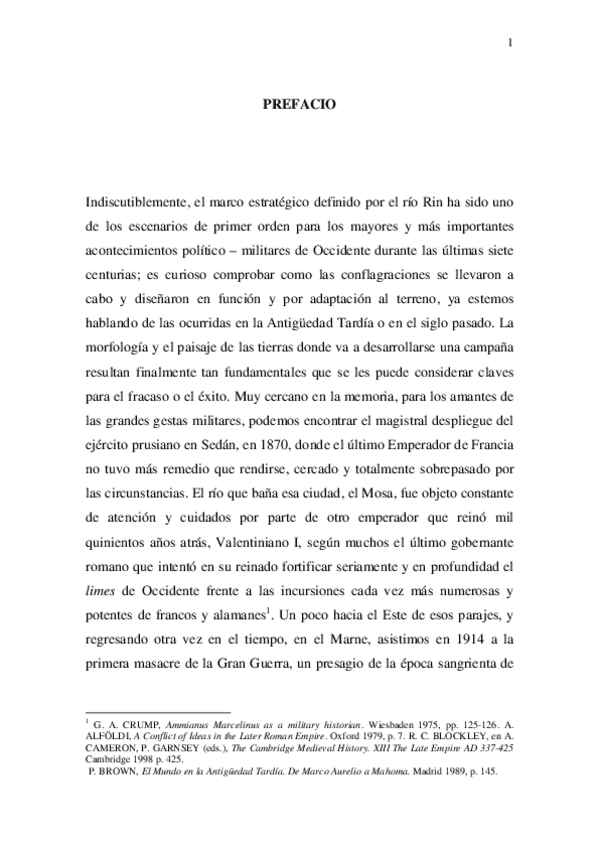 1

PREFACIO

Indiscutiblemente, el marco estratégico definido por el río Rin ha sido uno de los escenarios de primer orden para los mayores y más importantes acontecimientos político – militares de Occidente durante las últimas siete centurias; es curioso comprobar como las conflagraciones se llevaron a cabo y diseñaron en función y por adaptación al terreno, ya estemos hablando de las ocurridas en la Antigüedad Tardía o en el siglo pasado. La morfología y el paisaje de las tierras donde va a desarrollarse una campaña resultan finalmente tan fundamentales que se les puede considerar claves para el fracaso o el éxito. Muy cercano en la memoria, para los amantes de las grandes gestas militares, podemos encontrar el magistral despliegue del ejército prusiano en Sedán, en 1870, donde el último Emperador de Francia no tuvo más remedio que rendirse, cercado y totalmente sobrepasado por las circunstancias. El río que baña esa ciudad, el Mosa, fue objeto constante de atención y cuidados por parte de otro emperador que reinó mil quinientos años atrás, Valentiniano I, según muchos el último gobernante romano que intentó en su reinado fortificar seriamente y en profundidad el limes de Occidente frente a las incursiones cada vez más numerosas y potentes de francos y alamanes$^1$. Un poco hacia el Este de esos parajes, y regresando otra vez en el tiempo, en el Marne, asistimos en 1914 a la primera masacre de la Gran Guerra, un presagio de la época sangrienta de

$^1$ G. A. CRUMP, Ammianus Marcelinus as a military historian. Wiesbaden 1975, pp. 125-126. A. ALFÖLDI, A Conflict of Ideas in the Later Roman Empire. Oxford 1979, p. 7. R. C. BLOCKLEY, en A. CAMERON, P. GARNSEY (eds.), The Cambridge Medieval History. XIII The Late Empire AD 337-425 Cambridge 1998 p. 425.
P. BROWN, El Mundo en la Antigüedad Tardía. De Marco Aurelio a Mahoma. Madrid 1989, p. 145.